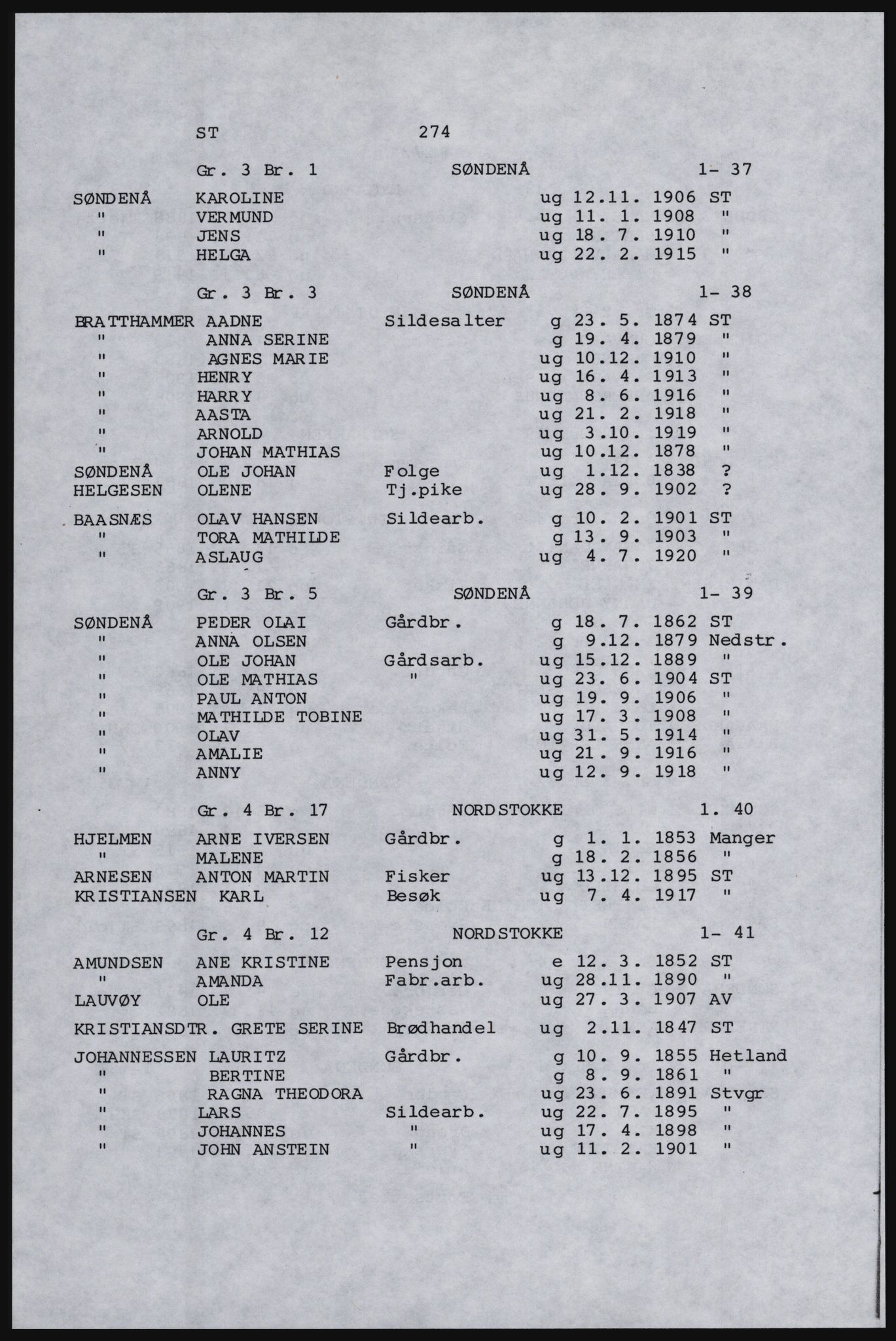 ST 274

Gr. 3 Br. 1 SØNDENÅ 1- 37

SØNDENÅ KAROLINE ug 12.11. 1906 ST
" VERMUND ug 11. 1. 1908 "
" JENS ug 18. 7. 1910 "
" HELGA ug 22. 2. 1915 "

Gr. 3 Br. 3 SØNDENÅ 1- 38

BRATTHAMMER AADNE Sildesalter g 23. 5. 1874 ST
" ANNA SERINE g 19. 4. 1879 "
" AGNES MARIE ug 10.12. 1910 "
" HENRY ug 16. 4. 1913 "
" HARRY ug 8. 6. 1916 "
" AASTA ug 21. 2. 1918 "
" ARNOLD ug 3.10. 1919 "
" JOHAN MATHIAS ug 10.12. 1878 "
SØNDENÅ OLE JOHAN Folge ug 1.12. 1838 ?
HELGESEN OLENE Tj.pike ug 28. 9. 1902 ?

BAASNÆS OLAV HANSEN Sildearb. g 10. 2. 1901 ST
" TORA MATHILDE g 13. 9. 1903 "
" ASLAUG ug 4. 7. 1920 "

Gr. 3 Br. 5 SØNDENÅ 1- 39

SØNDENÅ PEDER OLAI Gårdbr. g 18. 7. 1862 ST
" ANNA OLSEN g 9.12. 1879 Nedstr.
" OLE JOHAN Gårdsarb. ug 15.12. 1889 "
" OLE MATHIAS " ug 23. 6. 1904 ST
" PAUL ANTON ug 19. 9. 1906 "
" MATHILDE TOBINE ug 17. 3. 1908 "
" OLAV ug 31. 5. 1914 "
" AMALIE ug 21. 9. 1916 "
" ANNY ug 12. 9. 1918 "

Gr. 4 Br. 17 NORDSTOKKE 1. 40

HJELMEN ARNE IVERSEN Gårdbr. g 1. 1. 1853 Manger
" MALENE g 18. 2. 1856 "
ARNESEN ANTON MARTIN Fisker ug 13.12. 1895 ST
KRISTIANSEN KARL Besøk ug 7. 4. 1917 "

Gr. 4 Br. 12 NORDSTOKKE 1- 41

AMUNDSEN ANE KRISTINE Pensjon e 12. 3. 1852 ST
" AMANDA Fabr.arb. ug 28.11. 1890 "
LAUVØY OLE ug 27. 3. 1907 AV

KRISTIANSDTR. GRETE SERINE Brødhandel ug 2.11. 1847 ST

JOHANNESSEN LAURITZ Gårdbr. g 10. 9. 1855 Hetland
" BERTINE g 8. 9. 1861 "
" RAGNA THEODORA ug 23. 6. 1891 Stvgr
" LARS Sildearb. ug 22. 7. 1895 "
" JOHANNES " ug 17. 4. 1898 "
" JOHN ANSTEIN " ug 11. 2. 1901 "